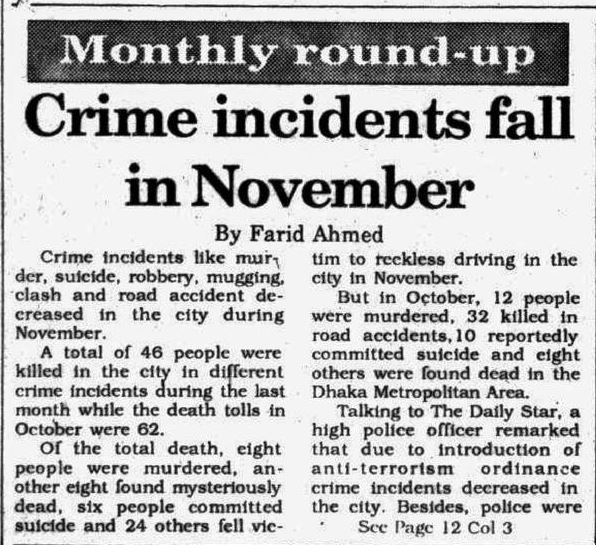 Monthly round-up

Crime incidents fall in November

By Farid Ahmed

Crime incidents like murder, suicide, robbery, mugging, clash and road accident decreased in the city during November.

A total of 46 people were killed in the city in different crime incidents during the last month while the death tolls in October were 62.

Of the total death, eight people were murdered, another eight found mysteriously dead, six people committed suicide and 24 others fell victim to reckless driving in the city in November.

But in October, 12 people were murdered, 32 killed in road accidents, 10 reportedly committed suicide and eight others were found dead in the Dhaka Metropolitan Area.

Talking to The Daily Star, a high police officer remarked that due to introduction of anti-terrorism ordinance crime incidents decreased in the city. Besides, police were

See Page 12 Col 3